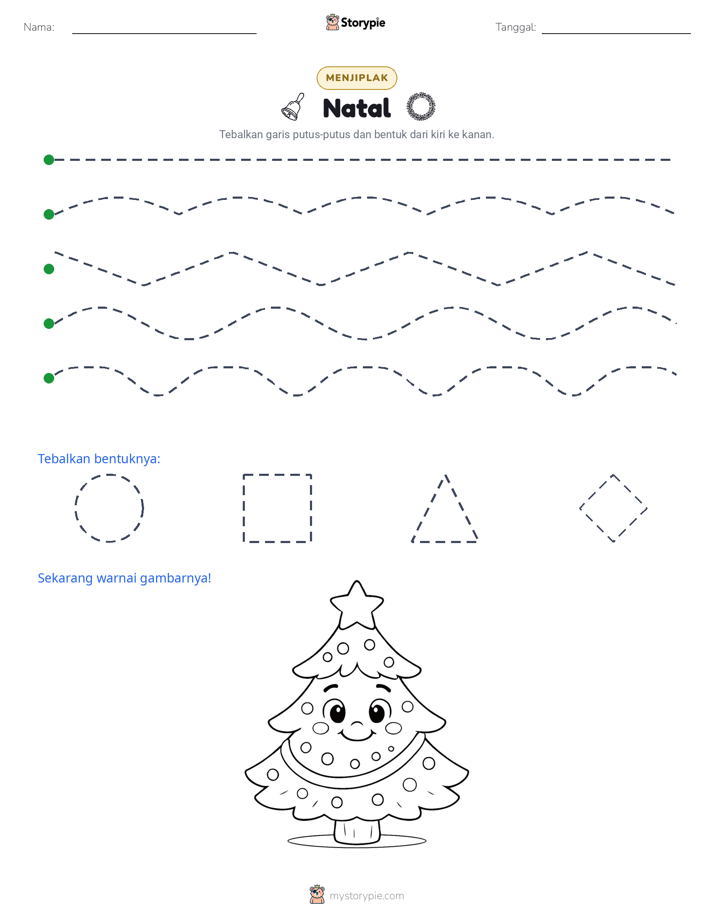 Nama: ____

Storypie

Tanggal: ____

MENJIPLAK

Natal

Tebalkan garis putus-putus dan bentuk dari kiri ke kanan.

Tebalkan bentuknya:

Sekarang warnai gambarnya!

mystorypie.com